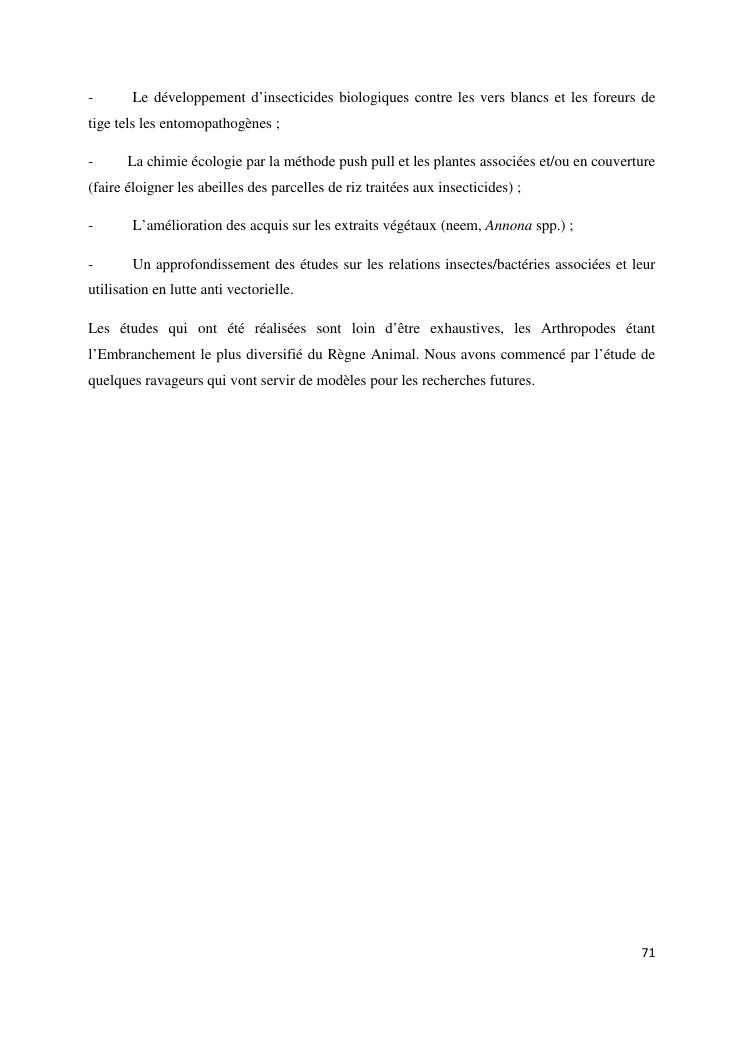 - Le développement d’insecticides biologiques contre les vers blancs et les foreurs de tige tels les entomopathogènes ;

- La chimie écologie par la méthode push pull et les plantes associées et/ou en couverture (faire éloigner les abeilles des parcelles de riz traitées aux insecticides) ;

- L’amélioration des acquis sur les extraits végétaux (neem, Annona spp.) ;

- Un approfondissement des études sur les relations insectes/bactéries associées et leur utilisation en lutte anti vectorielle.

Les études qui ont été réalisées sont loin d’être exhaustives, les Arthropodes étant l’Embranchement le plus diversifié du Règne Animal. Nous avons commencé par l’étude de quelques ravageurs qui vont servir de modèles pour les recherches futures.

71